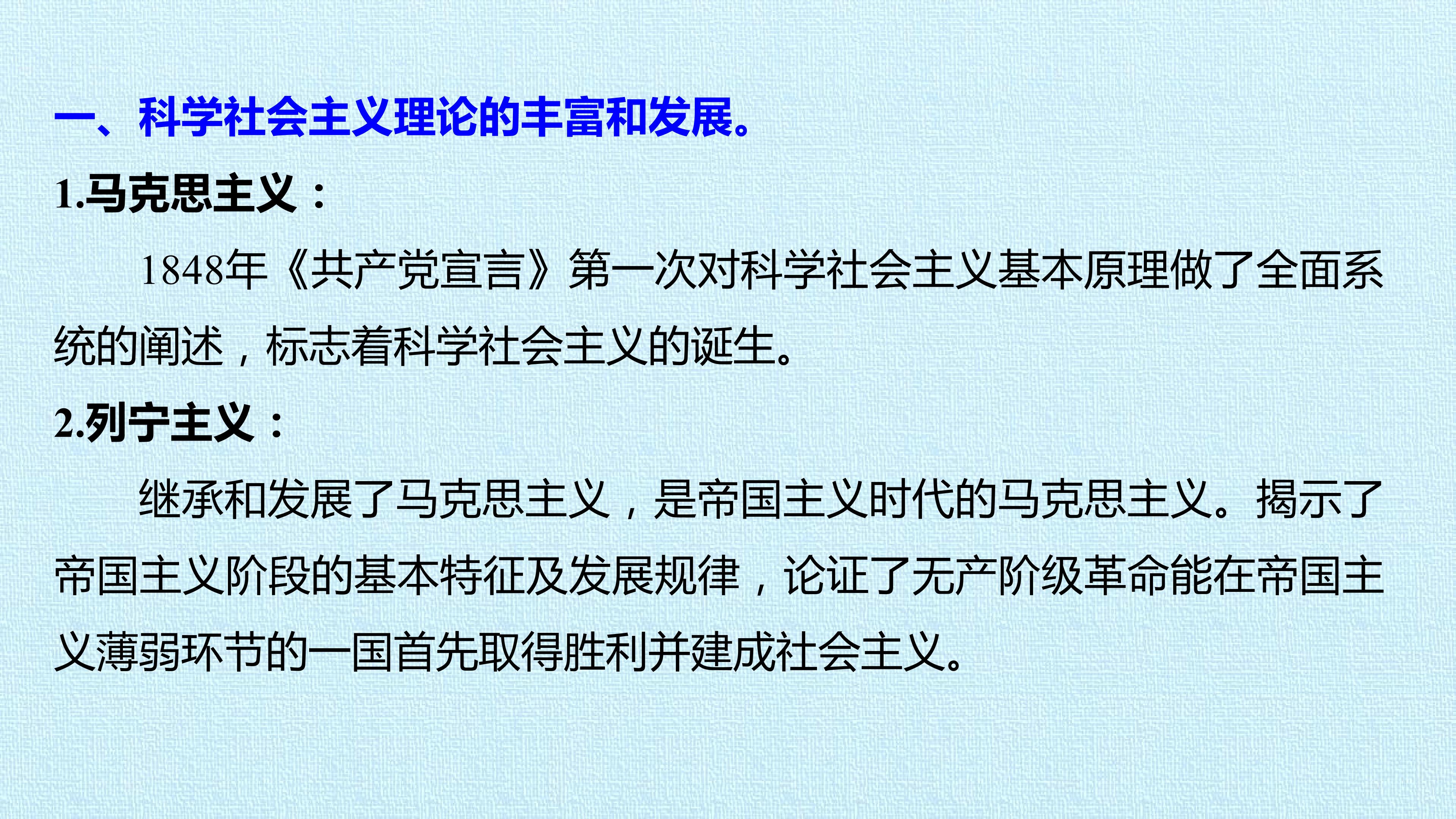 一、科学社会主义理论的丰富和发展。

1.马克思主义：

1848年《共产党宣言》第一次对科学社会主义基本原理做了全面系统的阐述，标志着科学社会主义的诞生。

2.列宁主义：

继承和发展了马克思主义，是帝国主义时代的马克思主义。揭示了帝国主义阶段的基本特征及发展规律，论证了无产阶级革命能在帝国主义薄弱环节的一国首先取得胜利并建成社会主义。